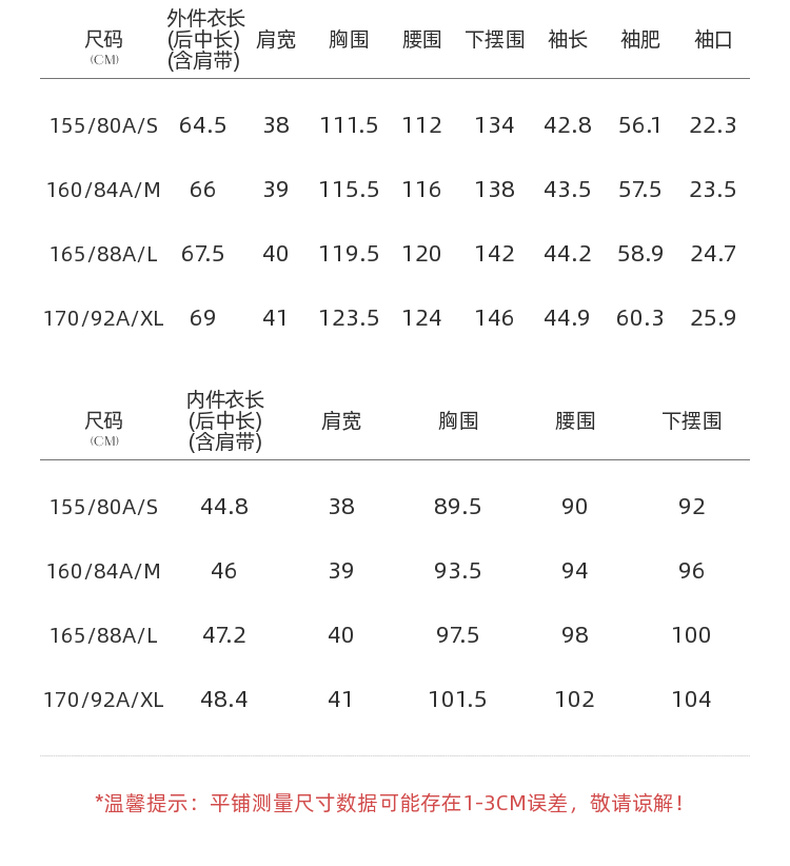 | 尺码 (CM) | 外件衣长 (后中长) (含肩带) | 肩宽 | 胸围 | 腰围 | 下摆围 | 袖长 | 袖肥 | 袖口 |
|---|---|---|---|---|---|---|---|---|
| 155/80A/S | 64.5 | 38 | 111.5 | 112 | 134 | 42.8 | 56.1 | 22.3 |
| 160/84A/M | 66 | 39 | 115.5 | 116 | 138 | 43.5 | 57.5 | 23.5 |
| 165/88A/L | 67.5 | 40 | 119.5 | 120 | 142 | 44.2 | 58.9 | 24.7 |
| 170/92A/XL | 69 | 41 | 123.5 | 124 | 146 | 44.9 | 60.3 | 25.9 |

| 尺码 (CM) | 内件衣长 (后中长) (含肩带) | 肩宽 | 胸围 | 腰围 | 下摆围 |
|---|---|---|---|---|---|
| 155/80A/S | 44.8 | 38 | 89.5 | 90 | 92 |
| 160/84A/M | 46 | 39 | 93.5 | 94 | 96 |
| 165/88A/L | 47.2 | 40 | 97.5 | 98 | 100 |
| 170/92A/XL | 48.4 | 41 | 101.5 | 102 | 104 |

*温馨提示：平铺测量尺寸数据可能存在1-3CM误差，敬请谅解！